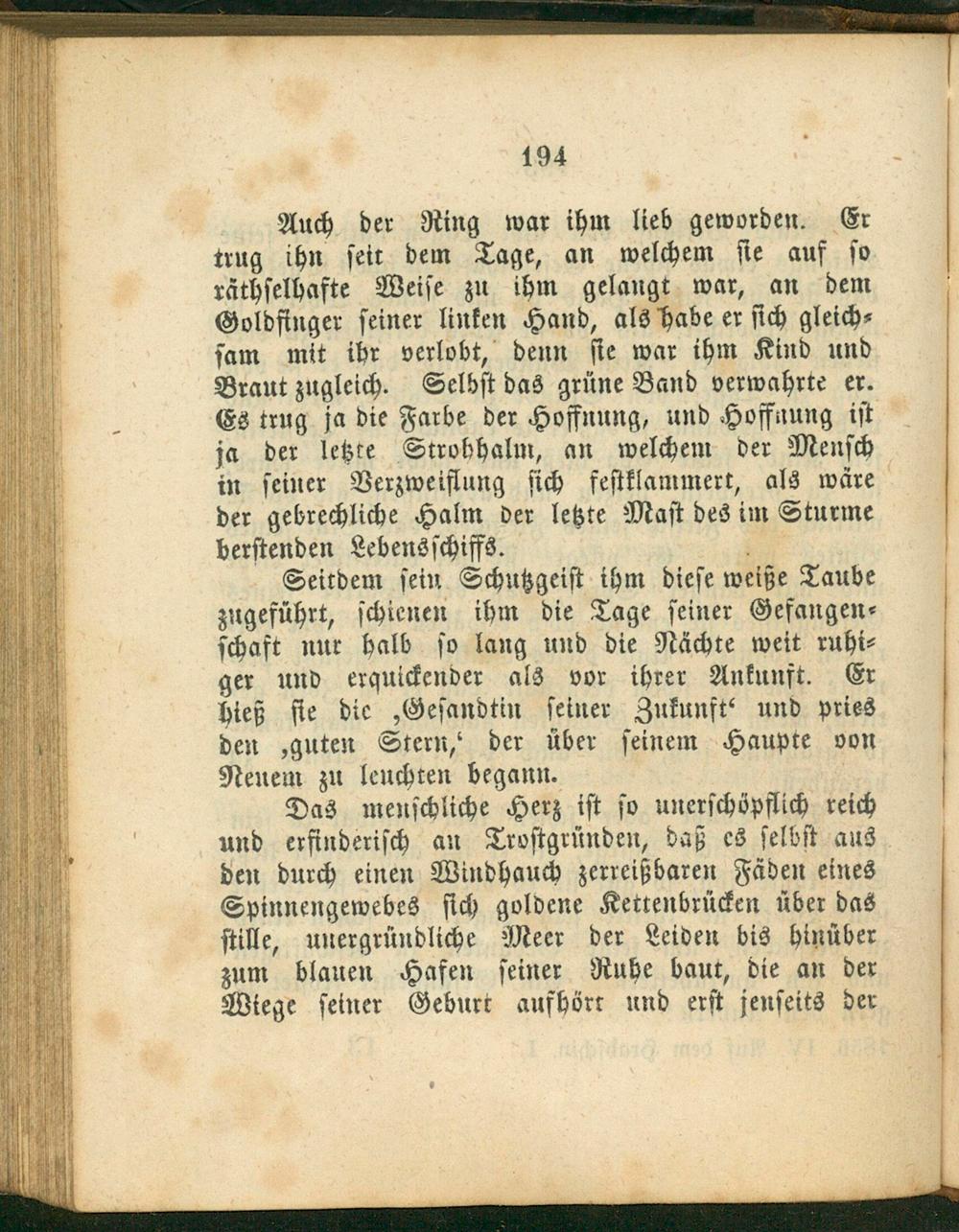 194

Auch der Ring war ihm lieb geworden. Er trug ihn seit dem Tage, an welchem sie auf so räthselhafte Weise zu ihm gelangt war, an dem Goldfinger seiner linken Hand, als habe er sich gleichsam mit ihr verlobt, denn sie war ihm Kind und Braut zugleich. Selbst das grüne Band verwahrte er. Es trug ja die Farbe der Hoffnung, und Hoffnung ist ja der letzte Strohhalm, an welchem der Mensch in seiner Verzweiflung sich festklammert, als wäre der gebrechliche Halm der letzte Mast des im Sturme berstenden Lebensschiffs.

Seitdem sein Schutzgeist ihm diese weiße Taube zugeführt, schienen ihm die Tage seiner Gefangenschaft nur halb so lang und die Nächte weit ruhiger und erquickender als vor ihrer Ankunft. Er hieß sie die ‚Gesandtin seiner Zukunft‘ und pries den ‚guten Stern,‘ der über seinem Haupte von Neuem zu leuchten begann.

Das menschliche Herz ist so unerschöpflich reich und erfinderisch an Trostgründen, daß es selbst aus den durch einen Windhauch zerreißbaren Fäden eines Spinnengewebes sich goldene Kettenbrücken über das stille, unergründliche Meer der Leiden bis hinüber zum blauen Hafen seiner Ruhe baut, die an der Wiege seiner Geburt aufhört und erst jenseits der